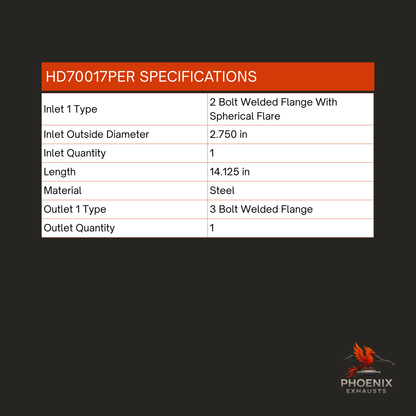 HD70017PER SPECIFICATIONS

| Inlet 1 Type | 2 Bolt Welded Flange With Spherical Flare |
|---|---|
| Inlet Outside Diameter | 2.750 in |
| Inlet Quantity | 1 |
| Length | 14.125 in |
| Material | Steel |
| Outlet 1 Type | 3 Bolt Welded Flange |
| Outlet Quantity | 1 |

PHOENIX
EXHAUSTS